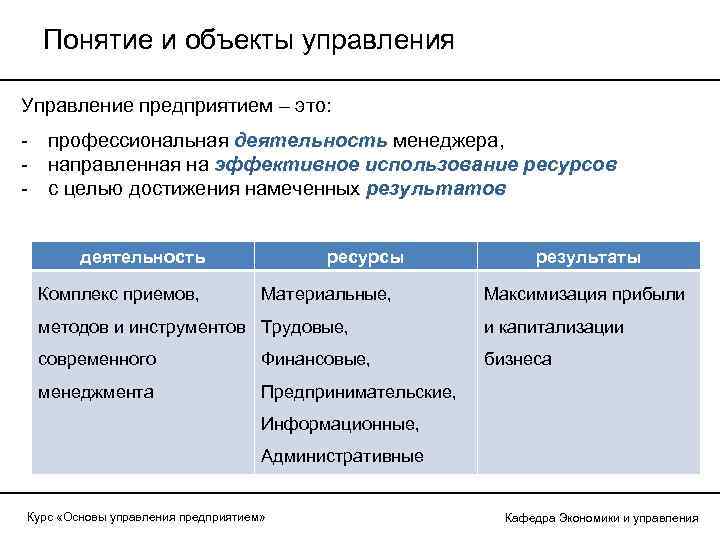 Понятие и объекты управления

Управление предприятием – это:

- профессиональная деятельность менеджера,
- направленная на эффективное использование ресурсов
- с целью достижения намеченных результатов

| деятельность | ресурсы | результаты |
|---|---|---|
| Комплекс приемов, методов и инструментов современного менеджмента | Материальные, Трудовые, Финансовые, Предпринимательские, Информационные, Административные | Максимизация прибыли и капитализации бизнеса |

Курс «Основы управления предприятием»

Кафедра Экономики и управления